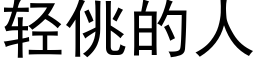 轻佻的人